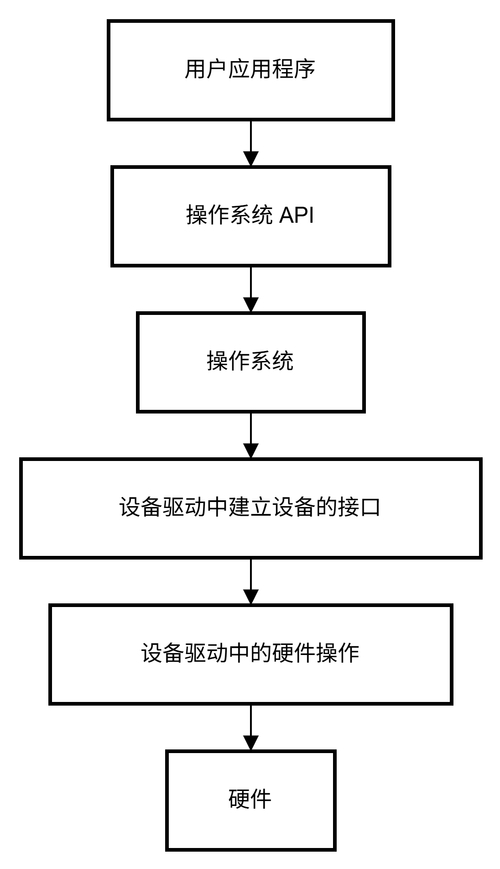 用户应用程序

操作系统 API

操作系统

设备驱动中建立设备的接口

设备驱动中的硬件操作

硬件